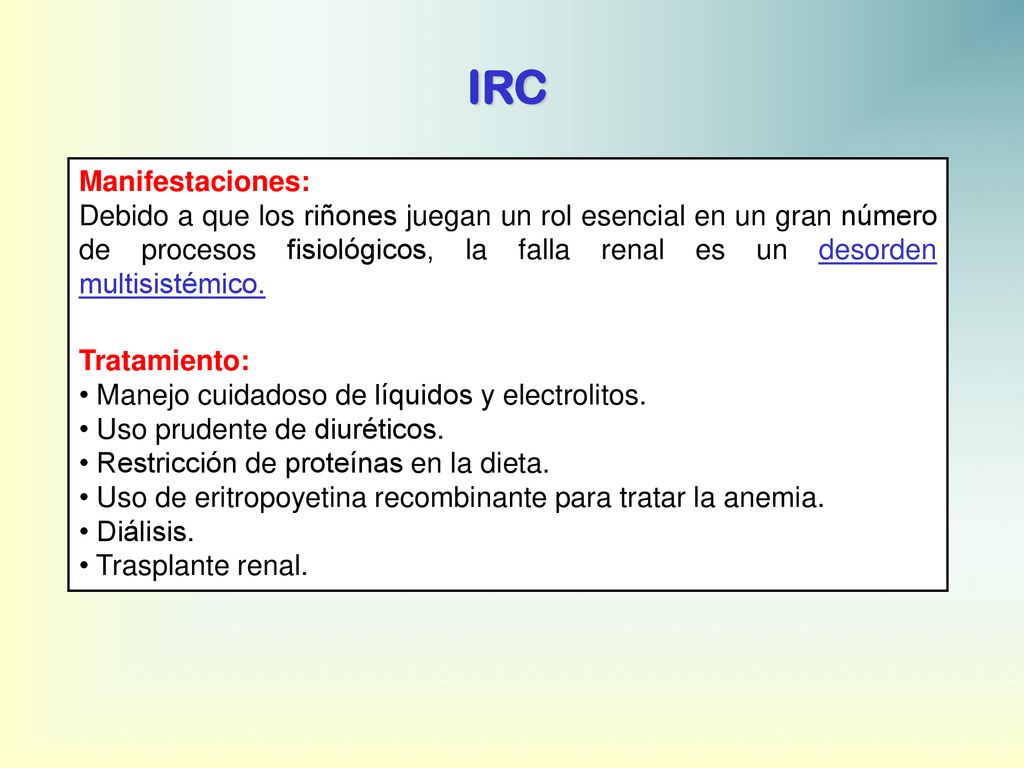 IRC

Manifestaciones:
Debido a que los riñones juegan un rol esencial en un gran número de procesos fisiológicos, la falla renal es un desorden multisistémico.

Tratamiento:
• Manejo cuidadoso de líquidos y electrolitos.
• Uso prudente de diuréticos.
• Restricción de proteínas en la dieta.
• Uso de eritropoyetina recombinante para tratar la anemia.
• Diálisis.
• Trasplante renal.